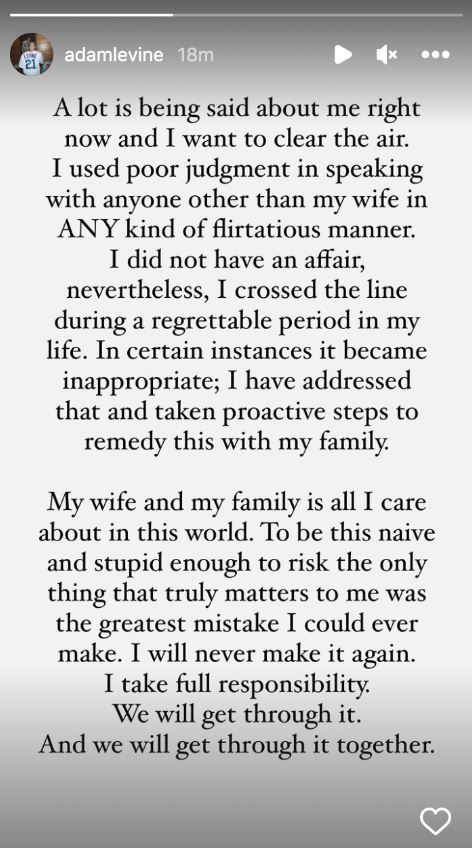 adamlevine 18m

A lot is being said about me right now and I want to clear the air. I used poor judgment in speaking with anyone other than my wife in ANY kind of flirtatious manner. I did not have an affair, nevertheless, I crossed the line during a regrettable period in my life. In certain instances it became inappropriate; I have addressed that and taken proactive steps to remedy this with my family.

My wife and my family is all I care about in this world. To be this naive and stupid enough to risk the only thing that truly matters to me was the greatest mistake I could ever make. I will never make it again. I take full responsibility. We will get through it. And we will get through it together.